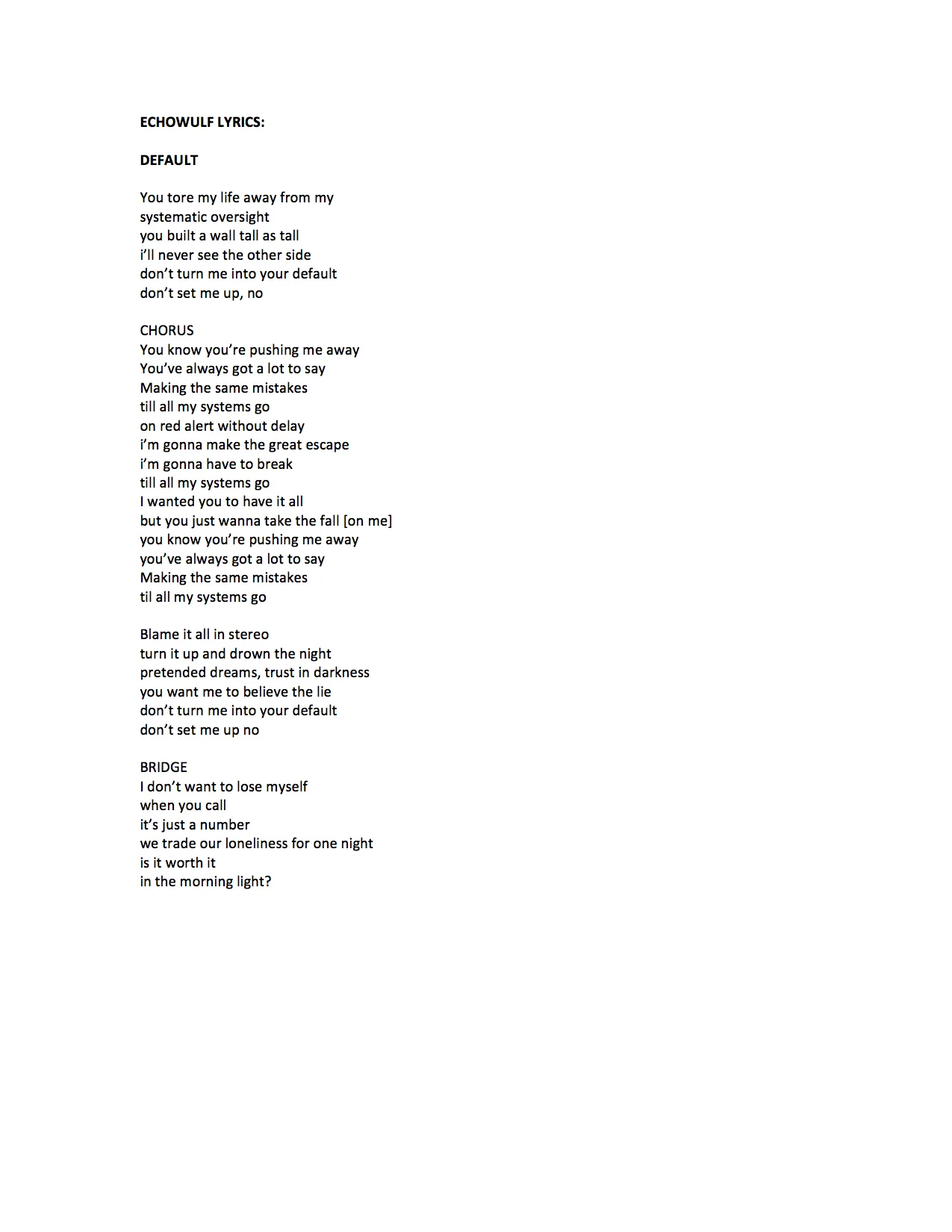 ECHOWULF LYRICS:

DEFAULT

You tore my life away from my
systematic oversight
you built a wall tall as tall
i'll never see the other side
don't turn me into your default
don't set me up, no

CHORUS
You know you're pushing me away
You've always got a lot to say
Making the same mistakes
till all my systems go
on red alert without delay
i'm gonna make the great escape
i'm gonna have to break
till all my systems go
I wanted you to have it all
but you just wanna take the fall [on me]
you know you're pushing me away
you've always got a lot to say
Making the same mistakes
til all my systems go

Blame it all in stereo
turn it up and drown the night
pretended dreams, trust in darkness
you want me to believe the lie
don't turn me into your default
don't set me up no

BRIDGE
I don't want to lose myself
when you call
it's just a number
we trade our loneliness for one night
is it worth it
in the morning light?